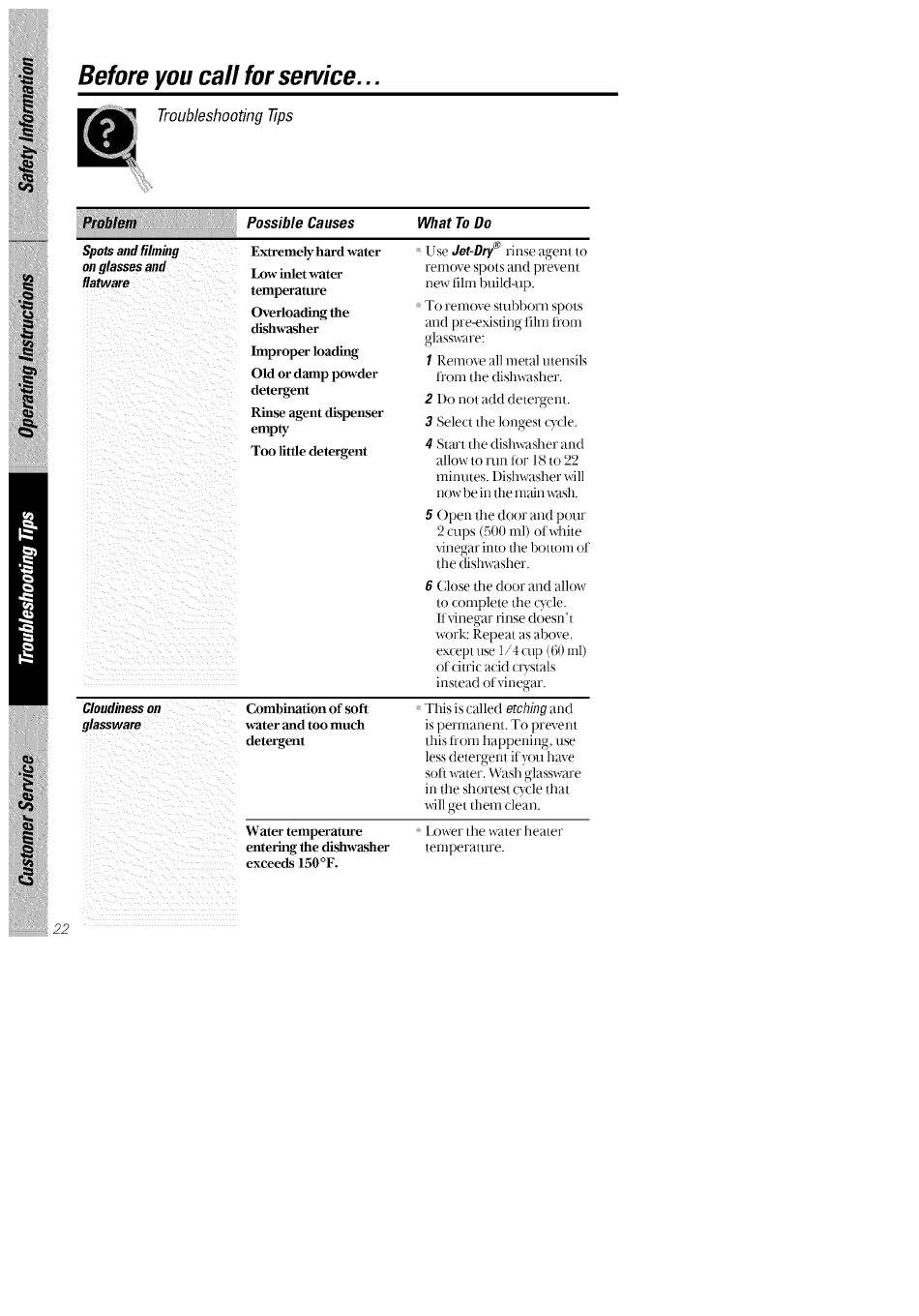 Safety Information

Operating Instructions

Troubleshooting Tips

Customer Service

Before you call for service...

Troubleshooting Tips

| Problem | Possible Causes | What To Do |
|---|---|---|
| Spots and filming on glasses and flatware | Extremely hard water<br>Low inlet water temperature<br>Overloading the dishwasher<br>Improper loading<br>Old or damp powder detergent<br>Rinse agent dispenser empty<br>Too little detergent | • Use Jet-Dry® rinse agent to remove spots and prevent new film build-up.<br>• To remove stubborn spots and pre-existing film from glassware:<br>1 Remove all metal utensils from the dishwasher.<br>2 Do not add detergent.<br>3 Select the longest cycle.<br>4 Start the dishwasher and allow to run for 18 to 22 minutes. Dishwasher will now be in the main wash.<br>5 Open the door and pour 2 cups (500 ml) of white vinegar into the bottom of the dishwasher.<br>6 Close the door and allow to complete the cycle. If vinegar rinse doesn't work: Repeat as above, except use 1/4 cup (60 ml) of citric acid crystals instead of vinegar. |
| Cloudiness on glassware | Combination of soft water and too much detergent | • This is called etching and is permanent. To prevent this from happening, use less detergent if you have soft water. Wash glassware in the shortest cycle that will get them clean. |
| | Water temperature entering the dishwasher exceeds 150°F. | • Lower the water heater temperature. |

22